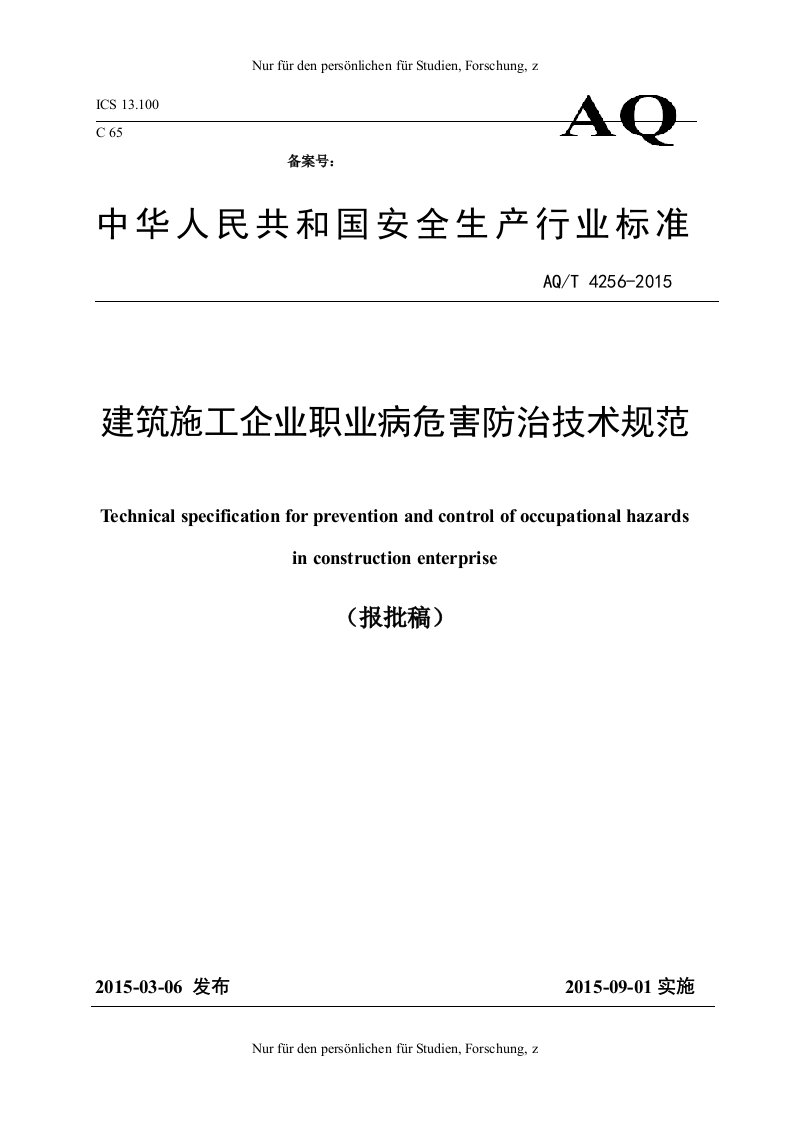 Nur für den persönlichen für Studien, Forschung, z

ICS 13.100

C 65

AQ

备案号：

中华人民共和国安全生产行业标准

AQ/T 4256-2015

建筑施工企业职业病危害防治技术规范

Technical specification for prevention and control of occupational hazards in construction enterprise

（报批稿）

2015-03-06 发布

2015-09-01 实施

Nur für den persönlichen für Studien, Forschung, z